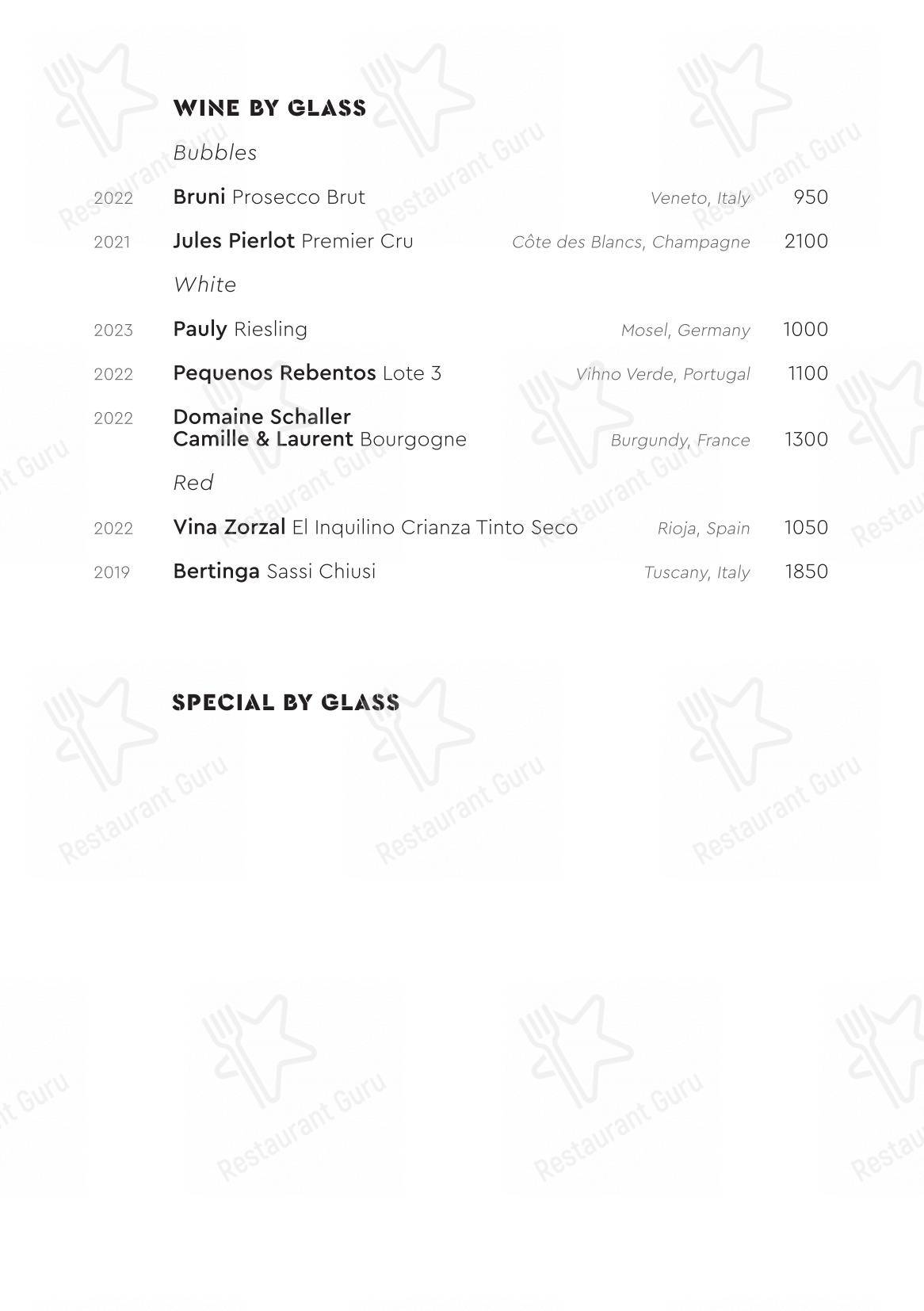 WINE BY GLASS

Bubbles

2022 Bruni Prosecco Brut Veneto, Italy 950

2021 Jules Pierlot Premier Cru Côte des Blancs, Champagne 2100

White

2023 Pauly Riesling Mosel, Germany 1000

2022 Pequenos Rebentos Lote 3 Vihno Verde, Portugal 1100

2022 Domaine Schaller Camille & Laurent Bourgogne Burgundy, France 1300

Red

2022 Vina Zorzal El Inquilino Crianza Tinto Seco Rioja, Spain 1050

2019 Bertinga Sassi Chiusi Tuscany, Italy 1850

SPECIAL BY GLASS

Restaurant Guru